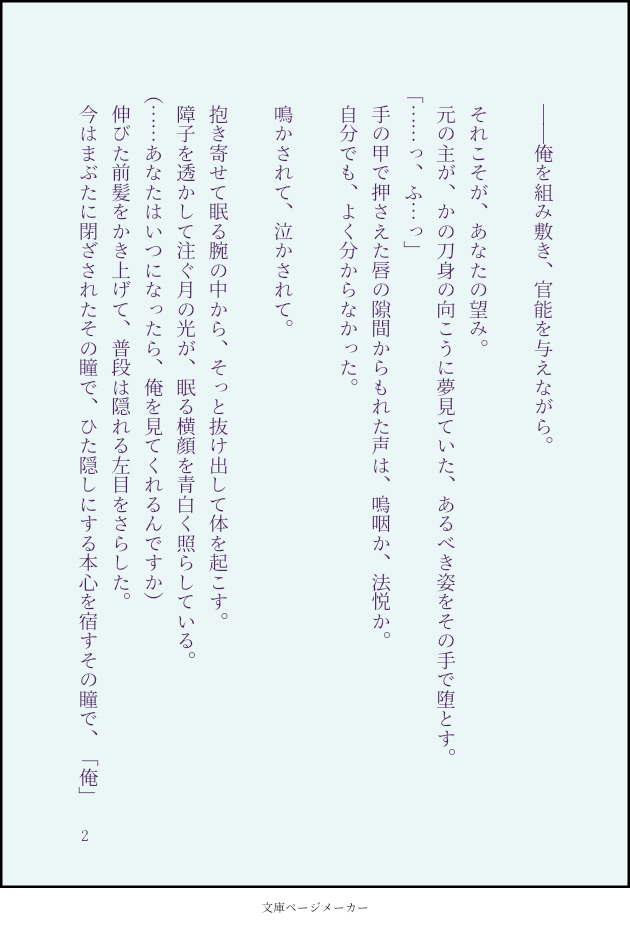 ――俺を組み敷き、官能を与えながら。

それこそが、あなたの望み。
元の主が、かの刀身の向こうに夢見ていた、あるべき姿をその手で堕とす。
「……っ、ふ…っ」
手の甲で押さえた唇の隙間からもれた声は、嗚咽か、法悦か。
自分でも、よく分からなかった。

鳴かされて、泣かされて。

抱き寄せて眠る腕の中から、そっと抜け出して体を起こす。
障子を透かして注ぐ月の光が、眠る横顔を青白く照らしている。
(……あなたはいつになったら、俺を見てくれるんですか)
伸びた前髪をかき上げて、普段は隠れる左目をさらした。
今はまぶたに閉ざされたその瞳で、ひた隠しにする本心を宿すその瞳で、「俺」

2

文庫ページメーカー